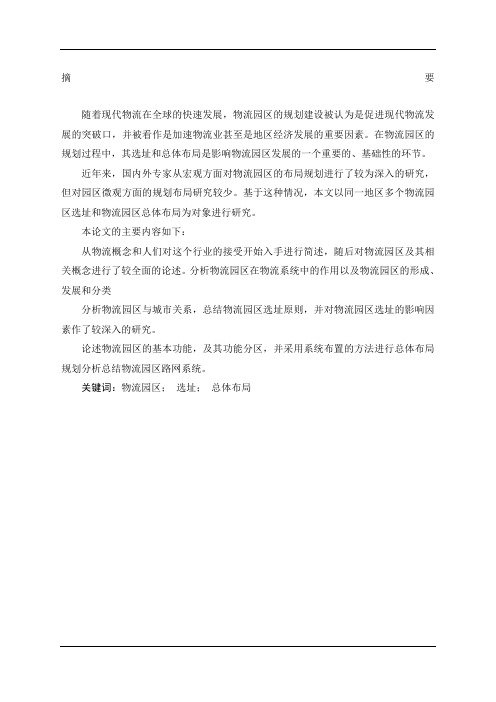 摘 要

随着现代物流在全球的快速发展，物流园区的规划建设被认为是促进现代物流发展的突破口，并被看作是加速物流业甚至是地区经济发展的重要因素。在物流园区的规划过程中，其选址和总体布局是影响物流园区发展的一个重要的、基础性的环节。

近年来，国内外专家从宏观方面对物流园区的布局规划进行了较为深入的研究，但对园区微观方面的规划布局研究较少。基于这种情况，本文以同一地区多个物流园区选址和物流园区总体布局为对象进行研究。

本论文的主要内容如下：

从物流概念和人们对这个行业的接受开始入手进行简述，随后对物流园区及其相关概念进行了较全面的论述。分析物流园区在物流系统中的作用以及物流园区的形成、发展和分类

分析物流园区与城市关系，总结物流园区选址原则，并对物流园区选址的影响因素作了较深入的研究。

论述物流园区的基本功能，及其功能分区，并采用系统布置的方法进行总体布局规划分析总结物流园区路网系统。

关键词：物流园区； 选址； 总体布局